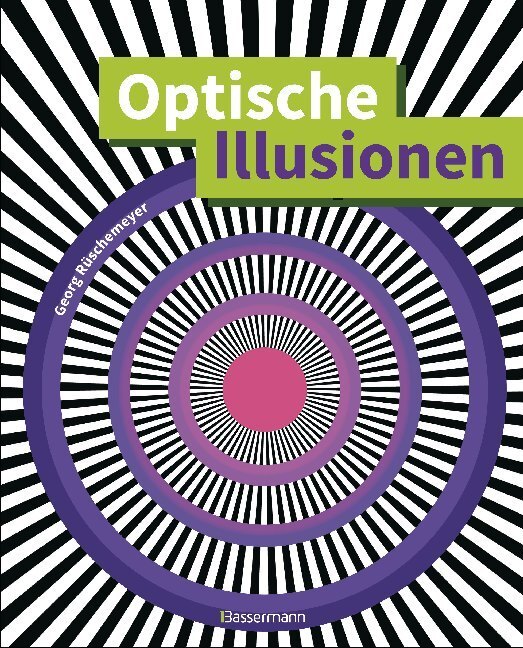 Optische
Illusionen

Georg Rüschemeyer

Bassermann